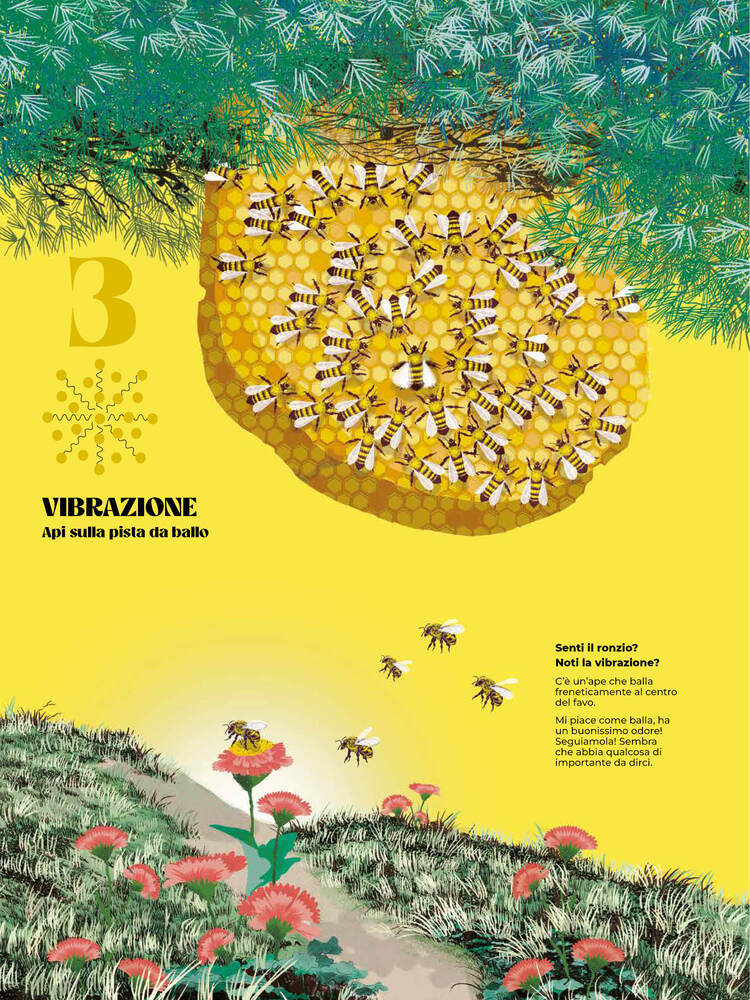 3

VIBRAZIONE
Api sulla pista da ballo

Senti il ronzio?
Noti la vibrazione?

C'è un'ape che balla freneticamente al centro del favo.

Mi piace come balla, ha un buonissimo odore! Seguiamola! Sembra che abbia qualcosa di importante da dirci.